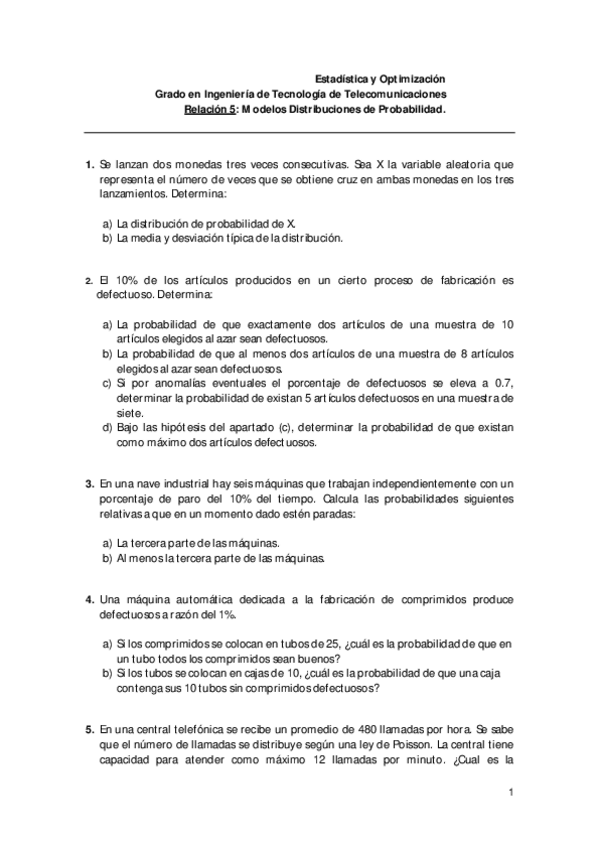 Estadística y Optimización
Grado en Ingeniería de Tecnología de Telecomunicaciones
Relación 5: Modelos Distribuciones de Probabilidad.

1. Se lanzan dos monedas tres veces consecutivas. Sea X la variable aleatoria que representa el número de veces que se obtiene cruz en ambas monedas en los tres lanzamientos. Determina:

a) La distribución de probabilidad de X.
b) La media y desviación típica de la distribución.

2. El 10% de los artículos producidos en un cierto proceso de fabricación es defectuoso. Determina:

a) La probabilidad de que exactamente dos artículos de una muestra de 10 artículos elegidos al azar sean defectuosos.
b) La probabilidad de que al menos dos artículos de una muestra de 8 artículos elegidos al azar sean defectuosos.
c) Si por anomalías eventuales el porcentaje de defectuosos se eleva a 0.7, determinar la probabilidad de existan 5 artículos defectuosos en una muestra de siete.
d) Bajo las hipótesis del apartado (c), determinar la probabilidad de que existan como máximo dos artículos defectuosos.

3. En una nave industrial hay seis máquinas que trabajan independientemente con un porcentaje de paro del 10% del tiempo. Calcula las probabilidades siguientes relativas a que en un momento dado estén paradas:

a) La tercera parte de las máquinas.
b) Al menos la tercera parte de las máquinas.

4. Una máquina automática dedicada a la fabricación de comprimidos produce defectuosos a razón del 1%.

a) Si los comprimidos se colocan en tubos de 25, ¿cuál es la probabilidad de que en un tubo todos los comprimidos sean buenos?
b) Si los tubos se colocan en cajas de 10, ¿cuál es la probabilidad de que una caja contenga sus 10 tubos sin comprimidos defectuosos?

5. En una central telefónica se recibe un promedio de 480 llamadas por hora. Se sabe que el número de llamadas se distribuye según una ley de Poisson. La central tiene capacidad para atender como máximo 12 llamadas por minuto. ¿Cual es la

1